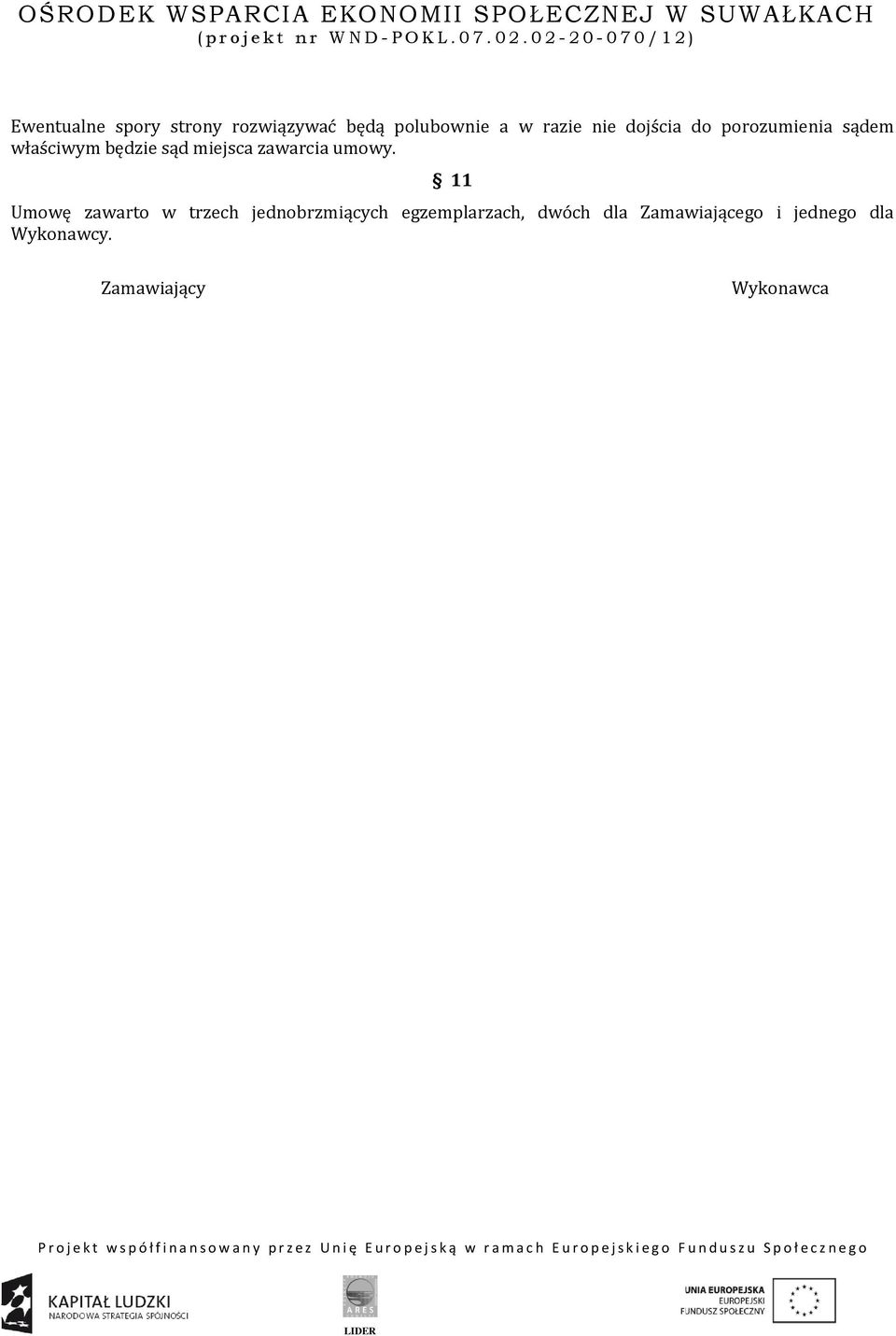 OŚRODEK WSPARCIA EKONOMII SPOŁECZNEJ W SUWAŁKACH
(projekt nr WND-POKL.07.02.02-20-070/12)

Ewentualne spory strony rozwiązywać będą polubownie a w razie nie dojścia do porozumienia sądem właściwym będzie sąd miejsca zawarcia umowy.

§ 11

Umowę zawarto w trzech jednobrzmiących egzemplarzach, dwóch dla Zamawiającego i jednego dla Wykonawcy.

Zamawiający

Wykonawca

Projekt współfinansowany przez Unię Europejską w ramach Europejskiego Funduszu Społecznego

KAPITAŁ LUDZKI
NARODOWA STRATEGIA SPÓJNOŚCI

ARES

LIDER

UNIA EUROPEJSKA
EUROPEJSKI
FUNDUSZ SPOŁECZNY